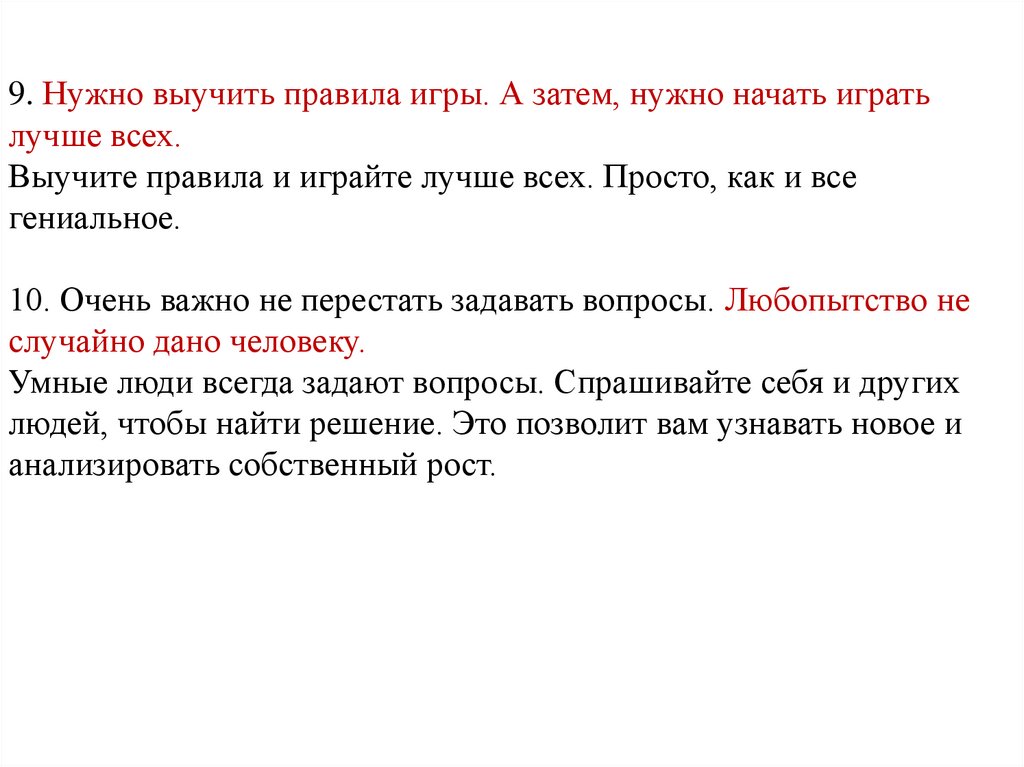 9. Нужно выучить правила игры. А затем, нужно начать играть лучше всех.
Выучите правила и играйте лучше всех. Просто, как и все гениальное.

10. Очень важно не перестать задавать вопросы. Любопытство не случайно дано человеку.
Умные люди всегда задают вопросы. Спрашивайте себя и других людей, чтобы найти решение. Это позволит вам узнавать новое и анализировать собственный рост.